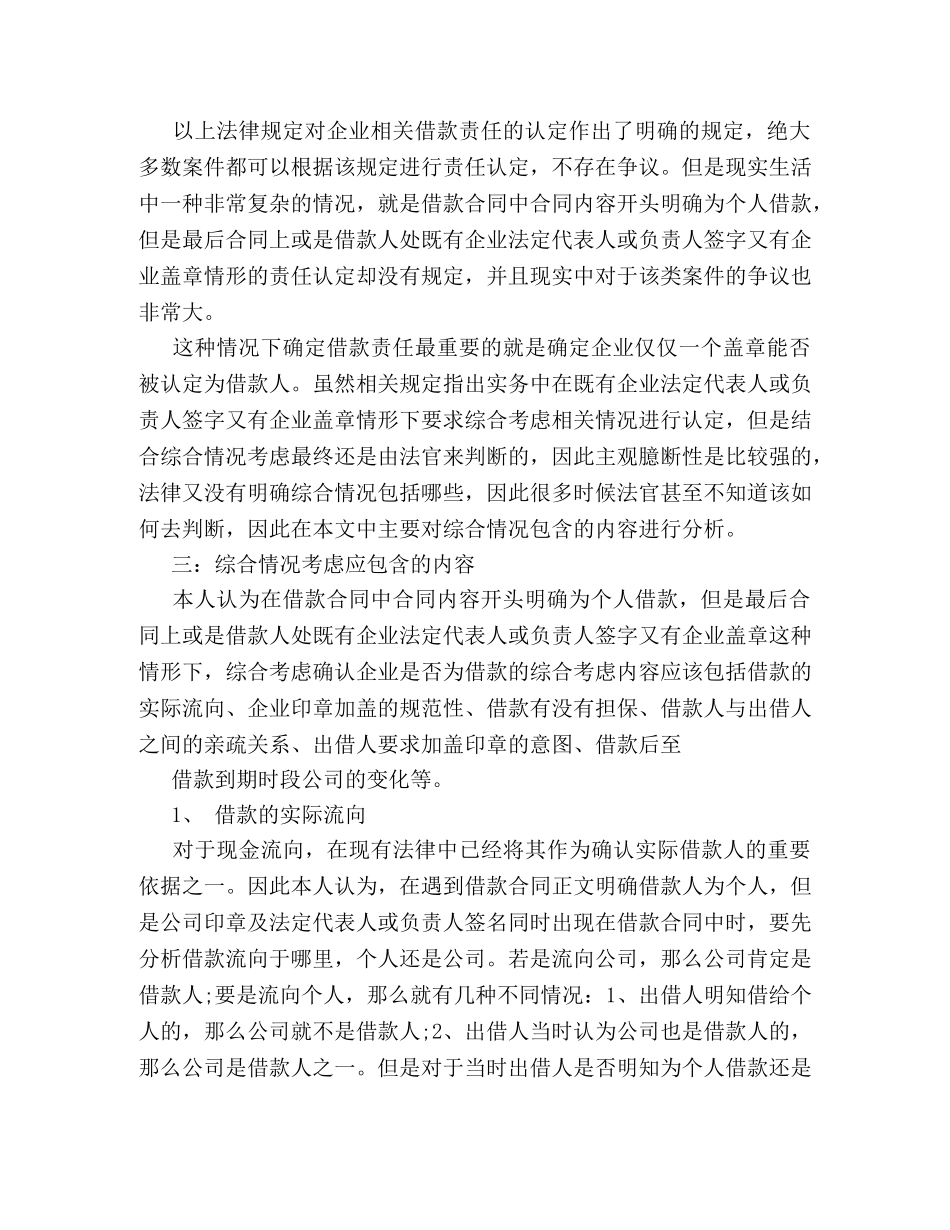 以上法律规定对企业相关借款责任的认定作出了明确的规定，绝大多数案件都可以根据该规定进行责任认定，不存在争议。但是现实生活中一种非常复杂的情况，就是借款合同中合同内容开头明确为个人借款，但是最后合同上或是借款人处既有企业法定代表人或负责人签字又有企业盖章情形的责任认定却没有规定，并且现实中对于该类案件的争议也非常大。

这种情况下确定借款责任最重要的就是确定企业仅仅一个盖章能否被认定为借款人。虽然相关规定指出实务中在既有企业法定代表人或负责人签字又有企业盖章情形下要求综合考虑相关情况进行认定，但是结合综合情况考虑最终还是由法官来判断的，因此主观臆断性是比较强的，法律又没有明确综合情况包括哪些，因此很多时候法官甚至不知道该如何去判断，因此在本文中主要对综合情况包含的内容进行分析。

三：综合情况考虑应包含的内容

本人认为在借款合同中合同内容开头明确为个人借款，但是最后合同上或是借款人处既有企业法定代表人或负责人签字又有企业盖章这种情形下，综合考虑确认企业是否为借款的综合考虑内容应该包括借款的实际流向、企业印章加盖的规范性、借款有没有担保、借款人与出借人之间的亲疏关系、出借人要求加盖印章的意图、借款后至

借款到期时段公司的变化等。

1、 借款的实际流向

对于现金流向，在现有法律中已经将其作为确认实际借款人的重要依据之一。因此本人认为，在遇到借款合同正文明确借款人为个人，但是公司印章及法定代表人或负责人签名同时出现在借款合同中时，要先分析借款流向于哪里，个人还是公司。若是流向公司，那么公司肯定是借款人;要是流向个人，那么就有几种不同情况：1、出借人明知借给个人的，那么公司就不是借款人;2、出借人当时认为公司也是借款人的，那么公司是借款人之一。但是对于当时出借人是否明知为个人借款还是